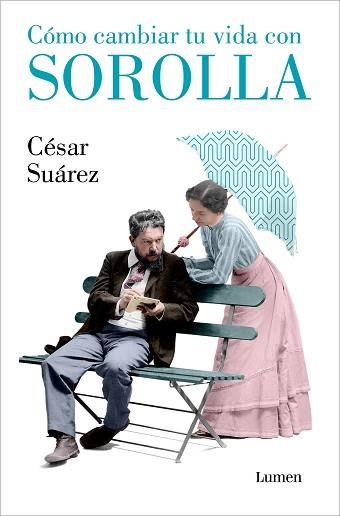 Cómo cambiar tu vida con
SOROLLA

César
Suárez

Lumen